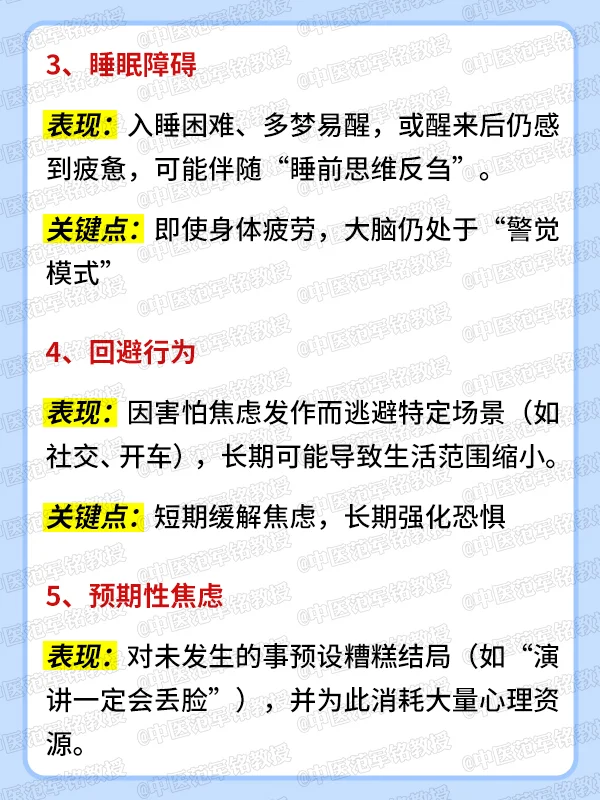 3、睡眠障碍

表现：入睡困难、多梦易醒，或醒来后仍感到疲惫，可能伴随“睡前思维反刍”。

关键点：即使身体疲劳，大脑仍处于“警觉模式”

4、回避行为

表现：因害怕焦虑发作而逃避特定场景（如社交、开车），长期可能导致生活范围缩小。

关键点：短期缓解焦虑，长期强化恐惧

5、预期性焦虑

表现：对未发生的事预设糟糕结局（如“演讲一定会丢脸”），并为此消耗大量心理资源。

@中医范军铭教授